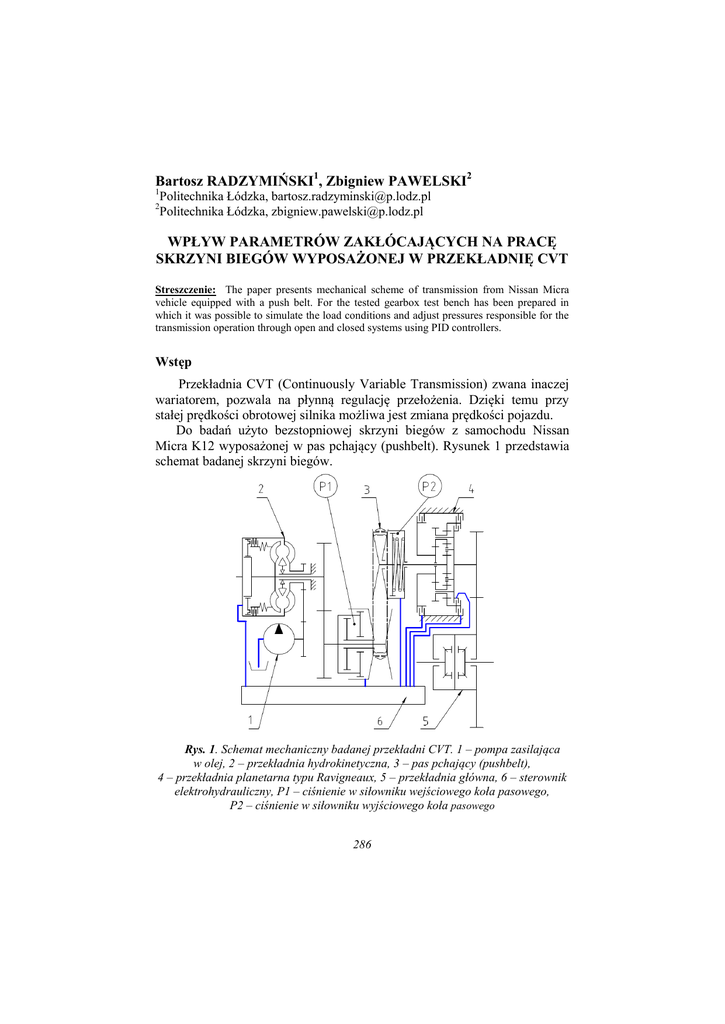 Bartosz RADZYMIŃSKI$^1$, Zbigniew PAWELSKI$^2$
$^1$Politechnika Łódzka, bartosz.radzyminski@p.lodz.pl
$^2$Politechnika Łódzka, zbigniew.pawelski@p.lodz.pl

WPŁYW PARAMETRÓW ZAKŁÓCAJĄCYCH NA PRACĘ SKRZYNI BIEGÓW WYPOSAŻONEJ W PRZEKŁADNIĘ CVT

Streszczenie: The paper presents mechanical scheme of transmission from Nissan Micra vehicle equipped with a push belt. For the tested gearbox test bench has been prepared in which it was possible to simulate the load conditions and adjust pressures responsible for the transmission operation through open and closed systems using PID controllers.

Wstęp

Przekładnia CVT (Continuously Variable Transmission) zwana inaczej wariatorem, pozwala na płynną regulację przełożenia. Dzięki temu przy stałej prędkości obrotowej silnika możliwa jest zmiana prędkości pojazdu.

Do badań użyto bezstopniowej skrzyni biegów z samochodu Nissan Micra K12 wyposażonej w pas pchający (pushbelt). Rysunek 1 przedstawia schemat badanej skrzyni biegów.

2
P1
3
P2
4
1
6
5

Rys. 1. Schemat mechaniczny badanej przekładni CVT. 1 – pompa zasilająca w olej, 2 – przekładnia hydrokinetyczna, 3 – pas pchający (pushbelt), 4 – przekładnia planetarna typu Ravigneaux, 5 – przekładnia główna, 6 – sterownik elektrohydrauliczny, P1 – ciśnienie w siłowniku wejściowego koła pasowego, P2 – ciśnienie w siłowniku wyjściowego koła pasowego

286